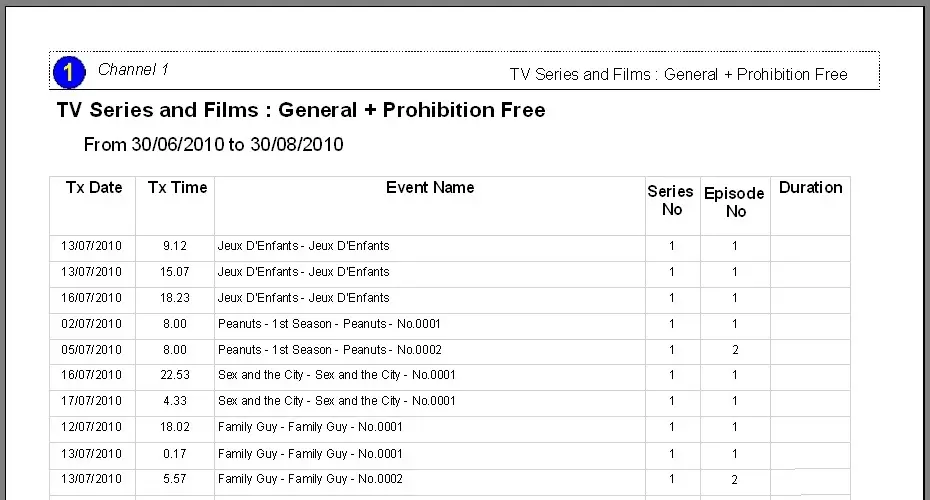 1 Channel 1

TV Series and Films : General + Prohibition Free

TV Series and Films : General + Prohibition Free

From 30/06/2010 to 30/08/2010

| Tx Date | Tx Time | Event Name | Series No | Episode No | Duration |
|---|---|---|---|---|---|
| 13/07/2010 | 9.12 | Jeux D'Enfants - Jeux D'Enfants | 1 | 1 | |
| 13/07/2010 | 15.07 | Jeux D'Enfants - Jeux D'Enfants | 1 | 1 | |
| 16/07/2010 | 18.23 | Jeux D'Enfants - Jeux D'Enfants | 1 | 1 | |
| 02/07/2010 | 8.00 | Peanuts - 1st Season - Peanuts - No.0001 | 1 | 1 | |
| 05/07/2010 | 8.00 | Peanuts - 1st Season - Peanuts - No.0002 | 1 | 2 | |
| 16/07/2010 | 22.53 | Sex and the City - Sex and the City - No.0001 | 1 | 1 | |
| 17/07/2010 | 4.33 | Sex and the City - Sex and the City - No.0001 | 1 | 1 | |
| 12/07/2010 | 18.02 | Family Guy - Family Guy - No.0001 | 1 | 1 | |
| 13/07/2010 | 0.17 | Family Guy - Family Guy - No.0001 | 1 | 1 | |
| 13/07/2010 | 5.57 | Family Guy - Family Guy - No.0002 | 1 | 2 | |